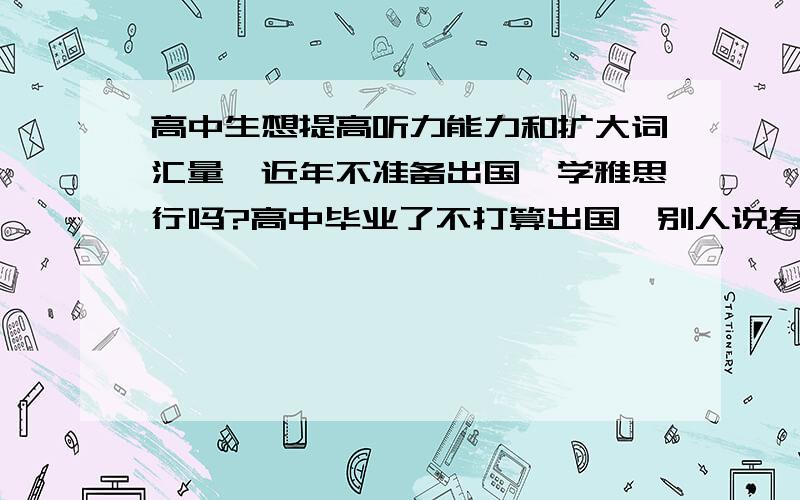 高中生想提高听力能力和扩大词汇量,近年不准备出国,学雅思行吗?高中毕业了不打算出国,别人说有

STATIONERY